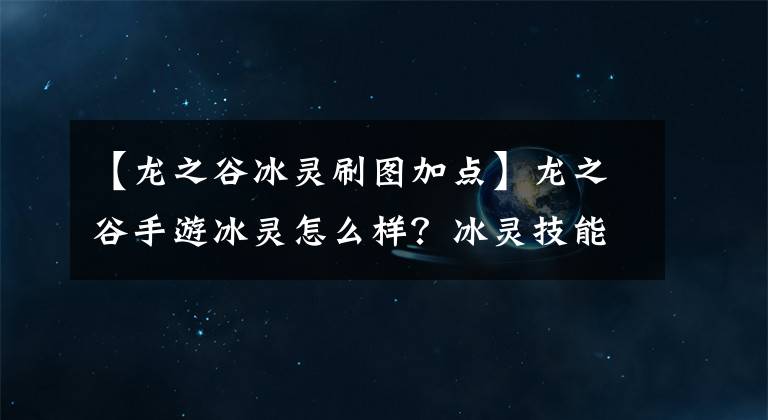 【龙之谷冰灵刷图加点】龙之谷手遊冰灵怎么样？冰灵技能